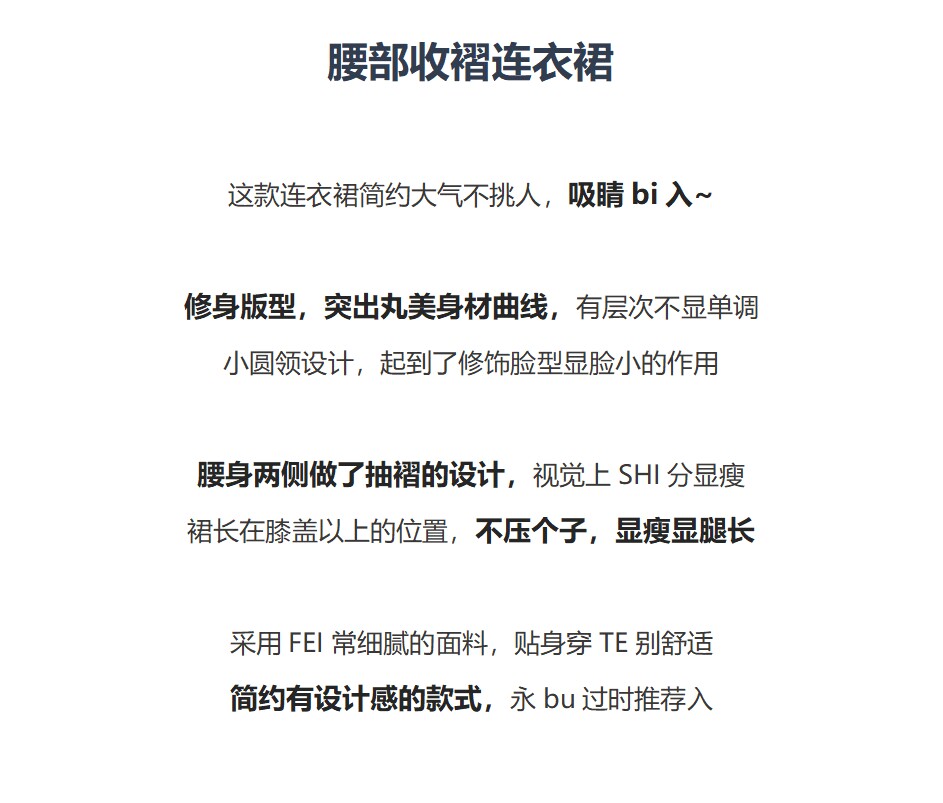 腰部收褶连衣裙

这款连衣裙简约大气不挑人，吸睛 bi 入~

修身版型，突出丸美身材曲线，有层次不显单调
小圆领设计，起到了修饰脸型显脸小的作用

腰身两侧做了抽褶的设计，视觉上 SHI 分显瘦
裙长在膝盖以上的位置，不压个子，显瘦显腿长

采用 FEI 常细腻的面料，贴身穿 TE 别舒适
简约有设计感的款式，永 bu 过时推荐入